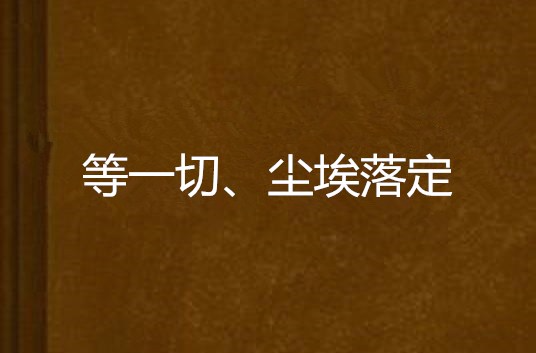 等一切、尘埃落定